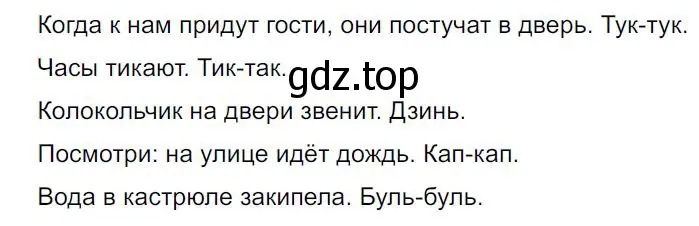 Когда к нам придут гости, они постучат в дверь. Тук-тук.

Часы тикают. Тик-так. gdz.top

Колокольчик на двери звенит. Дзинь.

Посмотри: на улице идёт дождь. Кап-кап.

Вода в кастрюле закипела. Буль-буль.